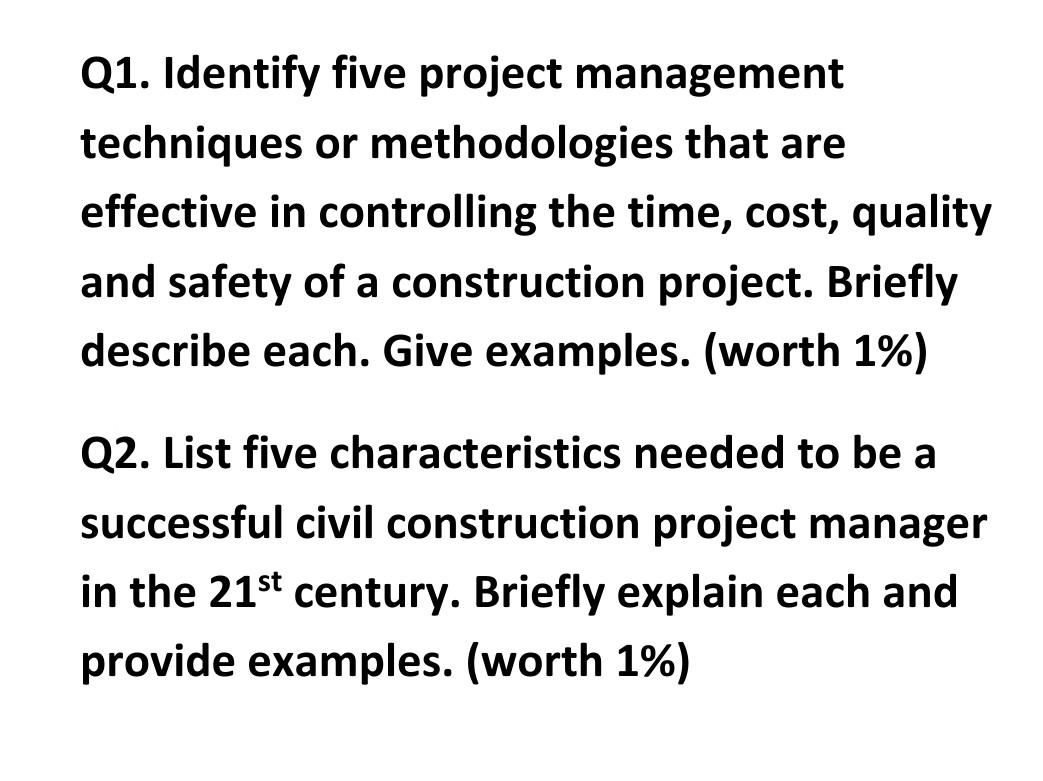 Q1. Identify five project management techniques or methodologies that are effective in controlling the time, cost, quality and safety of a construction project. Briefly describe each. Give examples. (worth 1%)

Q2. List five characteristics needed to be a successful civil construction project manager in the 21st century. Briefly explain each and provide examples. (worth 1%)